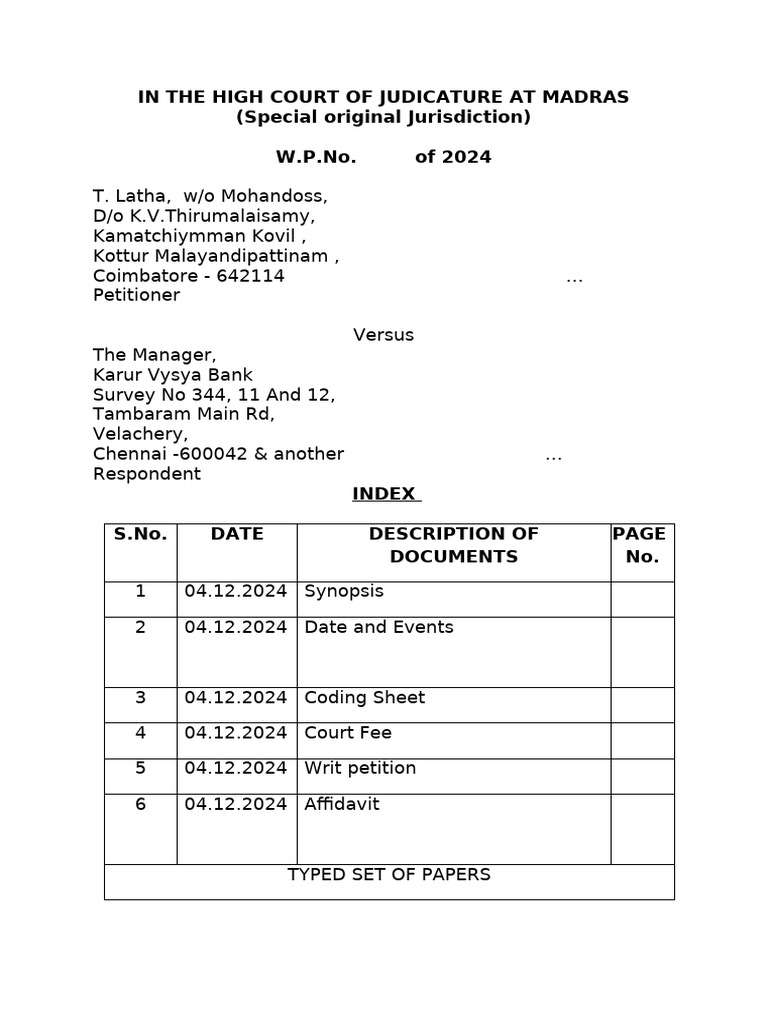 IN THE HIGH COURT OF JUDICATURE AT MADRAS
(Special original Jurisdiction)

W.P.No. of 2024

T. Latha, w/o Mohandoss,
D/o K.V.Thirumalaisamy,
Kamatchiymman Kovil ,
Kottur Malayandipattinam ,
Coimbatore - 642114 ...
Petitioner

Versus

The Manager,
Karur Vysya Bank
Survey No 344, 11 And 12,
Tambaram Main Rd,
Velachery,
Chennai -600042 & another ...
Respondent

INDEX

| S.No. | DATE | DESCRIPTION OF DOCUMENTS | PAGE No. |
|---|---|---|---|
| 1 | 04.12.2024 | Synopsis | |
| 2 | 04.12.2024 | Date and Events | |
| 3 | 04.12.2024 | Coding Sheet | |
| 4 | 04.12.2024 | Court Fee | |
| 5 | 04.12.2024 | Writ petition | |
| 6 | 04.12.2024 | Affidavit | |
| TYPED SET OF PAPERS | | | |